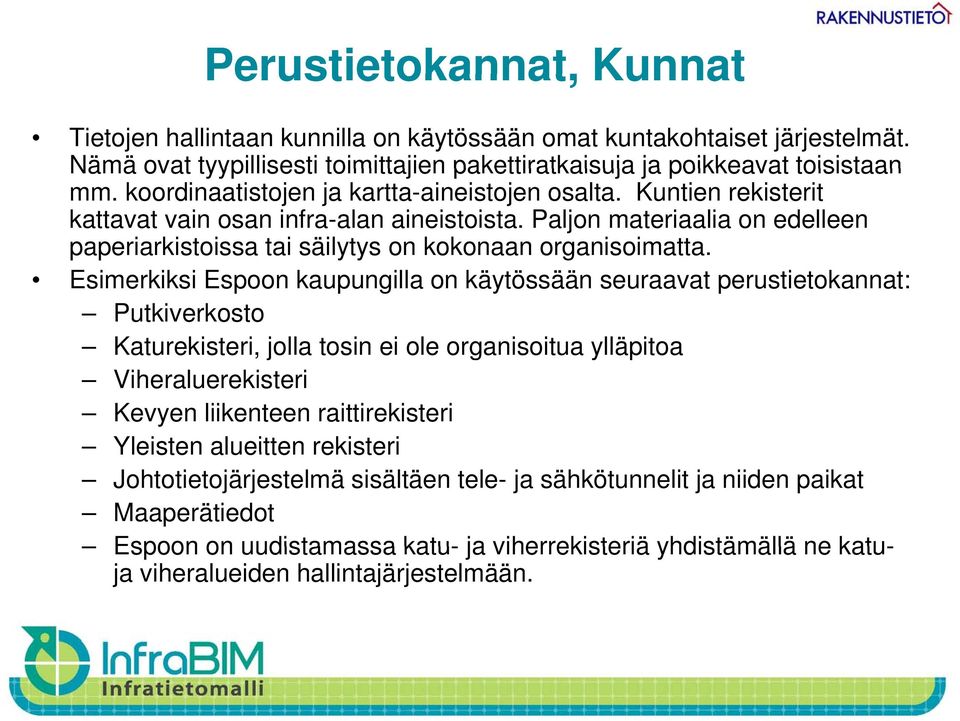 RAKENNUSTIETO

Perustietokannat, Kunnat

• Tietojen hallintaan kunnilla on käytössään omat kuntakohtaiset järjestelmät. Nämä ovat tyypillisesti toimittajien pakettiratkaisuja ja poikkeavat toisistaan mm. koordinaatistojen ja kartta-aineistojen osalta. Kuntien rekisterit kattavat vain osan infra-alan aineistoista. Paljon materiaalia on edelleen paperiarkistoissa tai säilytys on kokonaan organisoimatta.
• Esimerkiksi Espoon kaupungilla on käytössään seuraavat perustietokannat:
– Putkiverkosto
– Katurekisteri, jolla tosin ei ole organisoitua ylläpitoa
– Viheraluerekisteri
– Kevyen liikenteen raittirekisteri
– Yleisten alueitten rekisteri
– Johtotietojärjestelmä sisältäen tele- ja sähkötunnelit ja niiden paikat
– Maaperätiedot
– Espoon on uudistamassa katu- ja viherrekisteriä yhdistämällä ne katu- ja viheralueiden hallintajärjestelmään.

InfraBIM
Infratietomalli